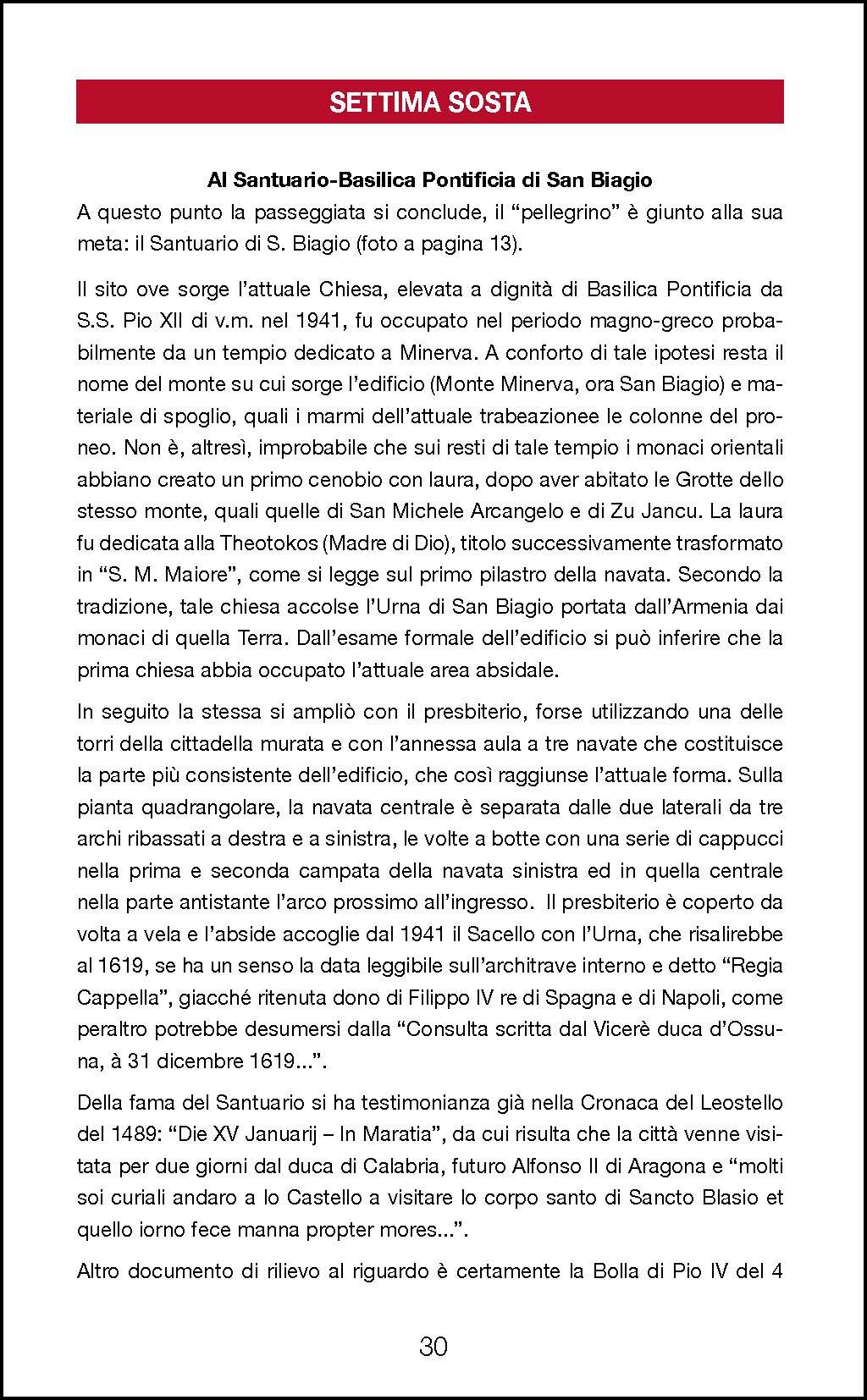 SETTIMA SOSTA

Al Santuario-Basilica Pontificia di San Biagio

A questo punto la passeggiata si conclude, il “pellegrino” è giunto alla sua meta: il Santuario di S. Biagio (foto a pagina 13).

Il sito ove sorge l’attuale Chiesa, elevata a dignità di Basilica Pontificia da S.S. Pio XII di v.m. nel 1941, fu occupato nel periodo magno-greco probabilmente da un tempio dedicato a Minerva. A conforto di tale ipotesi resta il nome del monte su cui sorge l’edificio (Monte Minerva, ora San Biagio) e materiale di spoglio, quali i marmi dell’attuale trabeazionee le colonne del proneo. Non è, altresì, improbabile che sui resti di tale tempio i monaci orientali abbiano creato un primo cenobio con laura, dopo aver abitato le Grotte dello stesso monte, quali quelle di San Michele Arcangelo e di Zu Jancu. La laura fu dedicata alla Theotokos (Madre di Dio), titolo successivamente trasformato in “S. M. Maiore”, come si legge sul primo pilastro della navata. Secondo la tradizione, tale chiesa accolse l’Urna di San Biagio portata dall’Armenia dai monaci di quella Terra. Dall’esame formale dell’edificio si può inferire che la prima chiesa abbia occupato l’attuale area absidale.

In seguito la stessa si ampliò con il presbiterio, forse utilizzando una delle torri della cittadella murata e con l’annessa aula a tre navate che costituisce la parte più consistente dell’edificio, che così raggiunse l’attuale forma. Sulla pianta quadrangolare, la navata centrale è separata dalle due laterali da tre archi ribassati a destra e a sinistra, le volte a botte con una serie di cappucci nella prima e seconda campata della navata sinistra ed in quella centrale nella parte antistante l’arco prossimo all’ingresso. Il presbiterio è coperto da volta a vela e l’abside accoglie dal 1941 il Sacello con l’Urna, che risalirebbe al 1619, se ha un senso la data leggibile sull’architrave interno e detto “Regia Cappella”, giacché ritenuta dono di Filippo IV re di Spagna e di Napoli, come peraltro potrebbe desumersi dalla “Consulta scritta dal Vicerè duca d’Ossuna, à 31 dicembre 1619...”.

Della fama del Santuario si ha testimonianza già nella Cronaca del Leostello del 1489: “Die XV Januarij – In Maratia”, da cui risulta che la città venne visitata per due giorni dal duca di Calabria, futuro Alfonso II di Aragona e “molti soi curiali andaro a lo Castello a visitare lo corpo santo di Sancto Blasio et quello iorno fece manna propter mores...”.

Altro documento di rilievo al riguardo è certamente la Bolla di Pio IV del 4

30